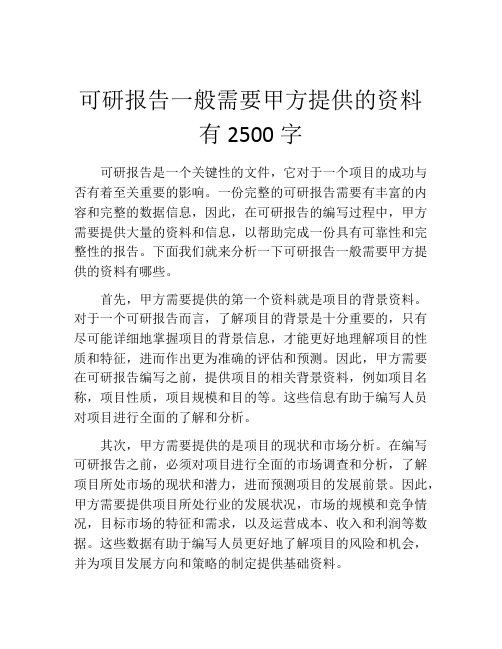 可研报告一般需要甲方提供的资料有 2500 字

可研报告是一个关键性的文件，它对于一个项目的成功与否有着至关重要的影响。一份完整的可研报告需要有丰富的内容和完整的数据信息，因此，在可研报告的编写过程中，甲方需要提供大量的资料和信息，以帮助完成一份具有可靠性和完整性的报告。下面我们就来分析一下可研报告一般需要甲方提供的资料有哪些。

首先，甲方需要提供的第一个资料就是项目的背景资料。对于一个可研报告而言，了解项目的背景是十分重要的，只有尽可能详细地掌握项目的背景信息，才能更好地理解项目的性质和特征，进而作出更为准确的评估和预测。因此，甲方需要在可研报告编写之前，提供项目的相关背景资料，例如项目名称，项目性质，项目规模和目的等。这些信息有助于编写人员对项目进行全面的了解和分析。

其次，甲方需要提供的是项目的现状和市场分析。在编写可研报告之前，必须对项目进行全面的市场调查和分析，了解项目所处市场的现状和潜力，进而预测项目的发展前景。因此，甲方需要提供项目所处行业的发展状况，市场的规模和竞争情况，目标市场的特征和需求，以及运营成本、收入和利润等数据。这些数据有助于编写人员更好地了解项目的风险和机会，并为项目发展方向和策略的制定提供基础资料。